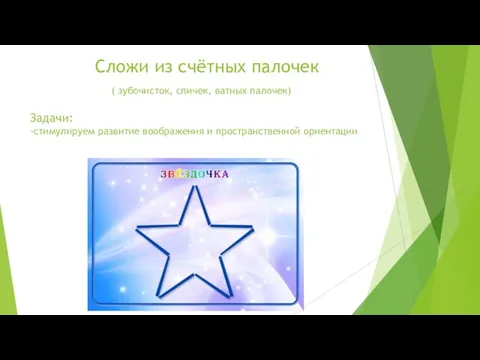 Сложи из счётных палочек

( зубочисток, спичек, ватных палочек)

Задачи:
-стимулируем развитие воображения и пространственной ориентации

ЗВЁЗДОЧКА